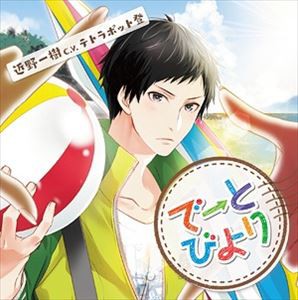 近野一樹 C.V. テトラポット登

でーと
びより